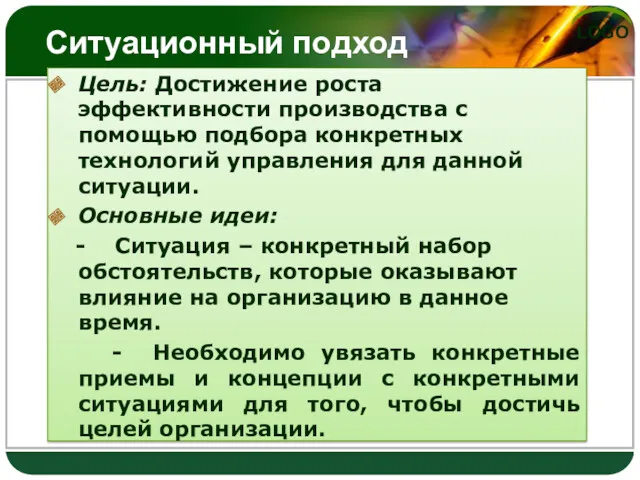 Ситуационный подход

LOGO

Цель: Достижение роста эффективности производства с помощью подбора конкретных технологий управления для данной ситуации.

Основные идеи:

- Ситуация – конкретный набор обстоятельств, которые оказывают влияние на организацию в данное время.

- Необходимо увязать конкретные приемы и концепции с конкретными ситуациями для того, чтобы достичь целей организации.